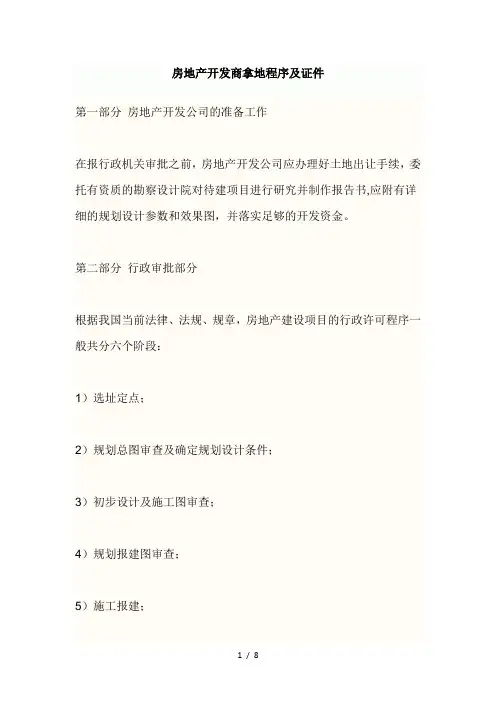 房地产开发商拿地程序及证件

第一部分 房地产开发公司的准备工作

在报行政机关审批之前，房地产开发公司应办理好土地出让手续，委托有资质的勘察设计院对待建项目进行研究并制作报告书,应附有详细的规划设计参数和效果图，并落实足够的开发资金。

第二部分 行政审批部分

根据我国当前法律、法规、规章，房地产建设项目的行政许可程序一般共分六个阶段：

1）选址定点；

2）规划总图审查及确定规划设计条件；

3）初步设计及施工图审查；

4）规划报建图审查；

5）施工报建；

1 / 8